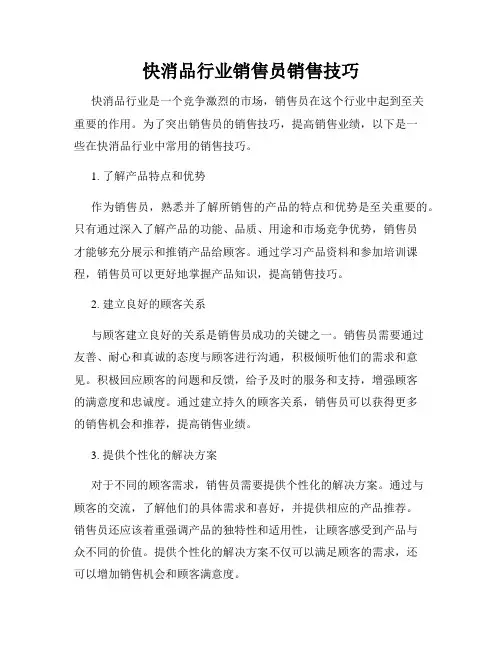 快消品行业销售员销售技巧

快消品行业是一个竞争激烈的市场，销售员在这个行业中起到至关重要的作用。为了突出销售员的销售技巧，提高销售业绩，以下是一些在快消品行业中常用的销售技巧。

1. 了解产品特点和优势

作为销售员，熟悉并了解所销售的产品的特点和优势是至关重要的。只有通过深入了解产品的功能、品质、用途和市场竞争优势，销售员才能够充分展示和推销产品给顾客。通过学习产品资料和参加培训课程，销售员可以更好地掌握产品知识，提高销售技巧。

2. 建立良好的顾客关系

与顾客建立良好的关系是销售员成功的关键之一。销售员需要通过友善、耐心和真诚的态度与顾客进行沟通，积极倾听他们的需求和意见。积极回应顾客的问题和反馈，给予及时的服务和支持，增强顾客的满意度和忠诚度。通过建立持久的顾客关系，销售员可以获得更多的销售机会和推荐，提高销售业绩。

3. 提供个性化的解决方案

对于不同的顾客需求，销售员需要提供个性化的解决方案。通过与顾客的交流，了解他们的具体需求和喜好，并提供相应的产品推荐。销售员还应该着重强调产品的独特性和适用性，让顾客感受到产品与众不同的价值。提供个性化的解决方案不仅可以满足顾客的需求，还可以增加销售机会和顾客满意度。